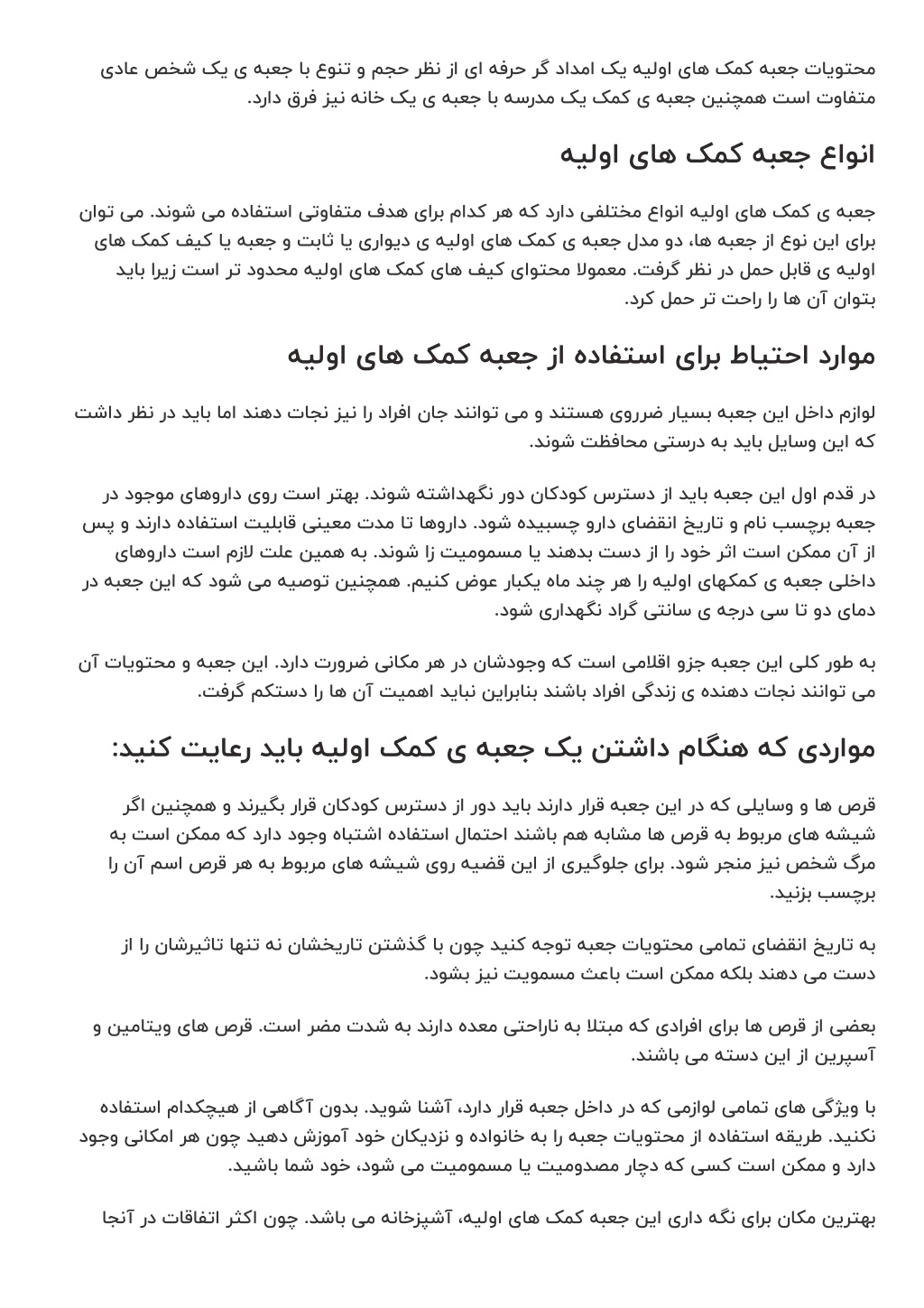 محتویات جعبه کمک های اولیه یک امداد گر حرفه ای از نظر حجم و تنوع با جعبه ی یک شخص عادی متفاوت است همچنین جعبه ی کمک یک مدرسه با جعبه ی یک خانه نیز فرق دارد.

انواع جعبه کمک های اولیه

جعبه ی کمک های اولیه انواع مختلفی دارد که هر کدام برای هدف متفاوتی استفاده می شوند. می توان برای این نوع از جعبه ها، دو مدل جعبه ی کمک های اولیه ی دیواری یا ثابت و جعبه یا کیف کمک های اولیه ی قابل حمل در نظر گرفت. معمولا محتوای کیف های کمک های اولیه محدود تر است زیرا باید بتوان آن ها را راحت تر حمل کرد.

موارد احتیاط برای استفاده از جعبه کمک های اولیه

لوازم داخل این جعبه بسیار ضروری هستند و می توانند جان افراد را نیز نجات دهند اما باید در نظر داشت که این وسایل باید به درستی محافظت شوند.

در قدم اول این جعبه باید از دسترس کودکان دور نگهداشته شوند. بهتر است روی داروهای موجود در جعبه برچسب نام و تاریخ انقضای دارو چسبیده شود. داروها تا مدت معینی قابلیت استفاده دارند و پس از آن ممکن است اثر خود را از دست بدهند یا مسمومیت زا شوند. به همین علت لازم است داروهای داخلی جعبه ی کمکهای اولیه را هر چند ماه یکبار عوض کنیم. همچنین توصیه می شود که این جعبه در دمای دو تا سی درجه ی سانتی گراد نگهداری شود.

به طور کلی این جعبه جزو اقلامی است که وجودشان در هر مکانی ضرورت دارد. این جعبه و محتویات آن می توانند نجات دهنده ی زندگی افراد باشند بنابراین نباید اهمیت آن ها را دستکم گرفت.

مواردی که هنگام داشتن یک جعبه ی کمک اولیه باید رعایت کنید:

قرص ها و وسایلی که در این جعبه قرار دارند باید دور از دسترس کودکان قرار بگیرند و همچنین اگر شیشه های مربوط به قرص ها مشابه هم باشند احتمال استفاده اشتباه وجود دارد که ممکن است به مرگ شخص نیز منجر شود. برای جلوگیری از این قضیه روی شیشه های مربوط به هر قرص اسم آن را برچسب بزنید.

به تاریخ انقضای تمامی محتویات جعبه توجه کنید چون با گذشتن تاریخشان نه تنها تاثیرشان را از دست می دهند بلکه ممکن است باعث مسمویت نیز بشود.

بعضی از قرص ها برای افرادی که مبتلا به ناراحتی معده دارند به شدت مضر است. قرص های ویتامین و آسپرین از این دسته می باشند.

با ویژگی های تمامی لوازمی که در داخل جعبه قرار دارد، آشنا شوید. بدون آگاهی از هیچکدام استفاده نکنید. طریقه استفاده از محتویات جعبه را به خانواده و نزدیکان خود آموزش دهید چون هر امکانی وجود دارد و ممکن است کسی که دچار مصدومیت یا مسمومیت می شود، خود شما باشید.

بهترین مکان برای نگه داری این جعبه کمک های اولیه، آشپزخانه می باشد. چون اکثر اتفاقات در آنجا